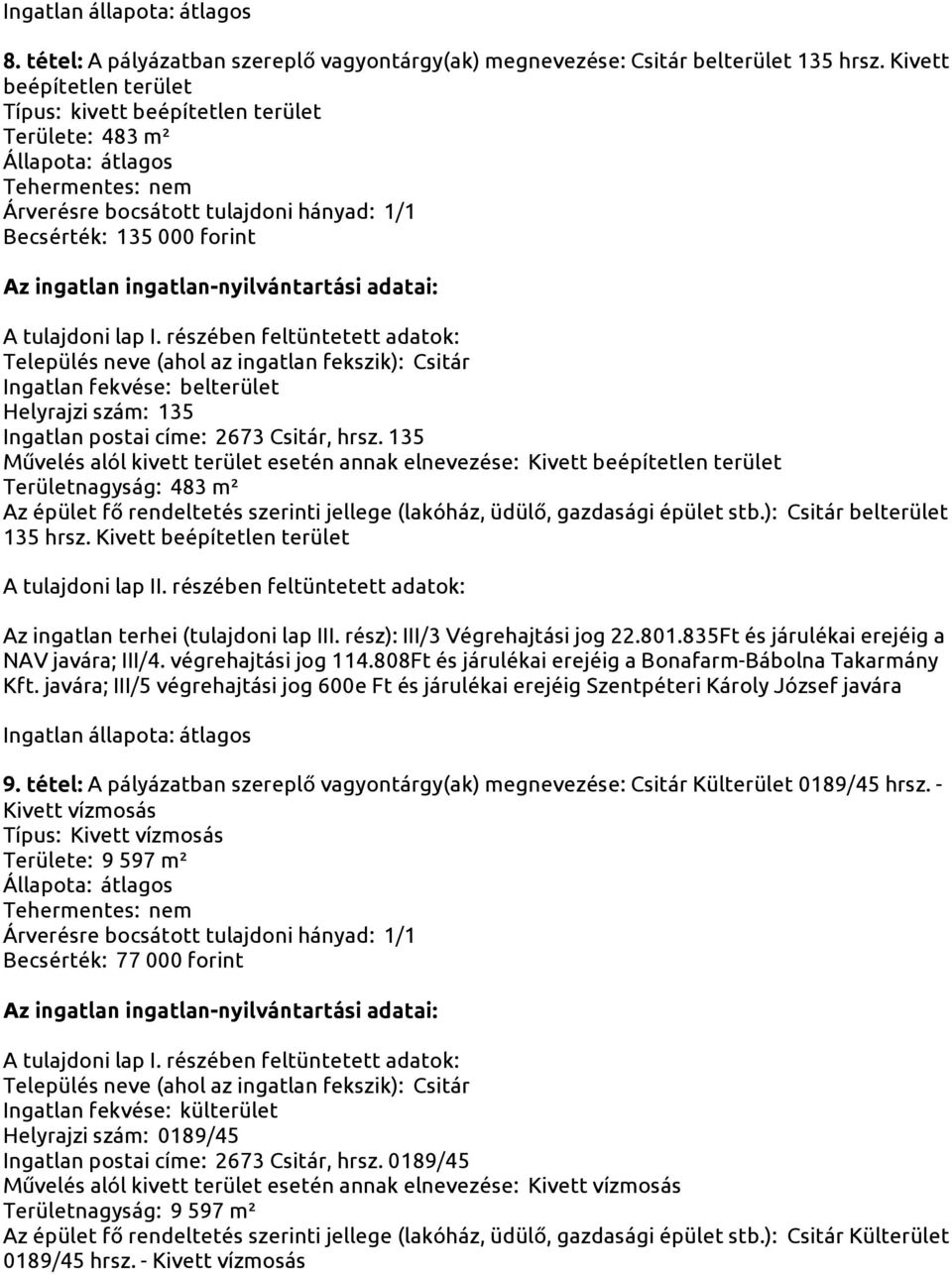 Ingatlan állapota: átlagos

8. tétel: A pályázatban szereplő vagyontárgy(ak) megnevezése: Csitár belterület 135 hrsz. Kivett beépítetlen terület
Típus: kivett beépítetlen terület
Területe: 483 m²
Állapota: átlagos
Tehermentes: nem
Árverésre bocsátott tulajdoni hányad: 1/1
Becsérték: 135 000 forint

Az ingatlan ingatlan-nyilvántartási adatai:

A tulajdoni lap I. részében feltüntetett adatok:
Település neve (ahol az ingatlan fekszik): Csitár
Ingatlan fekvése: belterület
Helyrajzi szám: 135
Ingatlan postai címe: 2673 Csitár, hrsz. 135
Művelés alól kivett terület esetén annak elnevezése: Kivett beépítetlen terület
Területnagyság: 483 m²
Az épület fő rendeltetés szerinti jellege (lakóház, üdülő, gazdasági épület stb.): Csitár belterület 135 hrsz. Kivett beépítetlen terület

A tulajdoni lap II. részében feltüntetett adatok:

Az ingatlan terhei (tulajdoni lap III. rész): III/3 Végrehajtási jog 22.801.835Ft és járulékai erejéig a NAV javára; III/4. végrehajtási jog 114.808Ft és járulékai erejéig a Bonafarm-Bábolna Takarmány Kft. javára; III/5 végrehajtási jog 600e Ft és járulékai erejéig Szentpéteri Károly József javára

Ingatlan állapota: átlagos

9. tétel: A pályázatban szereplő vagyontárgy(ak) megnevezése: Csitár Külterület 0189/45 hrsz. - Kivett vízmosás
Típus: Kivett vízmosás
Területe: 9 597 m²
Állapota: átlagos
Tehermentes: nem
Árverésre bocsátott tulajdoni hányad: 1/1
Becsérték: 77 000 forint

Az ingatlan ingatlan-nyilvántartási adatai:

A tulajdoni lap I. részében feltüntetett adatok:
Település neve (ahol az ingatlan fekszik): Csitár
Ingatlan fekvése: külterület
Helyrajzi szám: 0189/45
Ingatlan postai címe: 2673 Csitár, hrsz. 0189/45
Művelés alól kivett terület esetén annak elnevezése: Kivett vízmosás
Területnagyság: 9 597 m²
Az épület fő rendeltetés szerinti jellege (lakóház, üdülő, gazdasági épület stb.): Csitár Külterület 0189/45 hrsz. - Kivett vízmosás